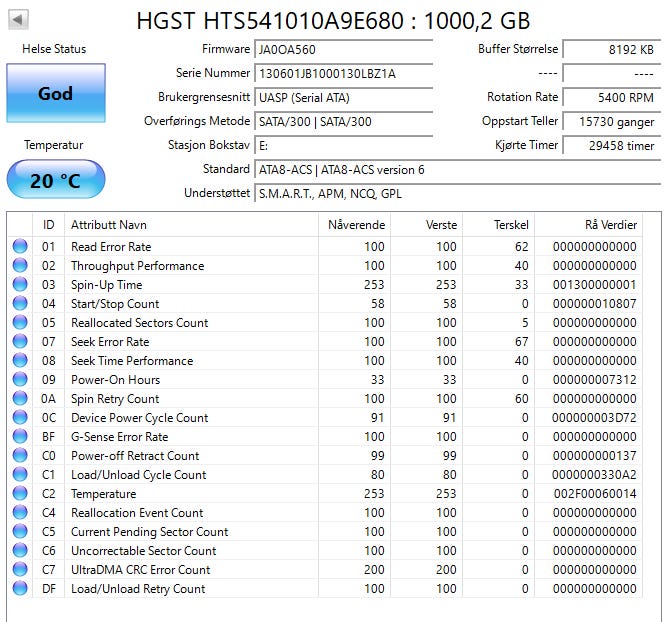 HGST HTS541010A9E680 : 1000,2 GB

Helse Status
God

Temperatur
20 °C

Firmware JA0OA560
Serie Nummer 130601JB1000130LBZ1A
Brukergrensesnitt UASP (Serial ATA)
Overførings Metode SATA/300 | SATA/300
Stasjon Bokstav E:
Standard ATA8-ACS | ATA8-ACS version 6
Understøttet S.M.A.R.T., APM, NCQ, GPL

Buffer Størrelse 8192 KB
---- ----
Rotation Rate 5400 RPM
Oppstart Teller 15730 ganger
Kjørte Timer 29458 timer

| ID | Attributt Navn | Nåverende | Verste | Terskel | Rå Verdier |
|---|---|---|---|---|---|
| 01 | Read Error Rate | 100 | 100 | 62 | 000000000000 |
| 02 | Throughput Performance | 100 | 100 | 40 | 000000000000 |
| 03 | Spin-Up Time | 253 | 253 | 33 | 001300000001 |
| 04 | Start/Stop Count | 58 | 58 | 0 | 000000010807 |
| 05 | Reallocated Sectors Count | 100 | 100 | 5 | 000000000000 |
| 07 | Seek Error Rate | 100 | 100 | 67 | 000000000000 |
| 08 | Seek Time Performance | 100 | 100 | 40 | 000000000000 |
| 09 | Power-On Hours | 33 | 33 | 0 | 000000007312 |
| 0A | Spin Retry Count | 100 | 100 | 60 | 000000000000 |
| 0C | Device Power Cycle Count | 91 | 91 | 0 | 000000003D72 |
| BF | G-Sense Error Rate | 100 | 100 | 0 | 000000000000 |
| C0 | Power-off Retract Count | 99 | 99 | 0 | 000000000137 |
| C1 | Load/Unload Cycle Count | 80 | 80 | 0 | 0000000330A2 |
| C2 | Temperature | 253 | 253 | 0 | 002F00060014 |
| C4 | Reallocation Event Count | 100 | 100 | 0 | 000000000000 |
| C5 | Current Pending Sector Count | 100 | 100 | 0 | 000000000000 |
| C6 | Uncorrectable Sector Count | 100 | 100 | 0 | 000000000000 |
| C7 | UltraDMA CRC Error Count | 200 | 200 | 0 | 000000000000 |
| DF | Load/Unload Retry Count | 100 | 100 | 0 | 000000000000 |